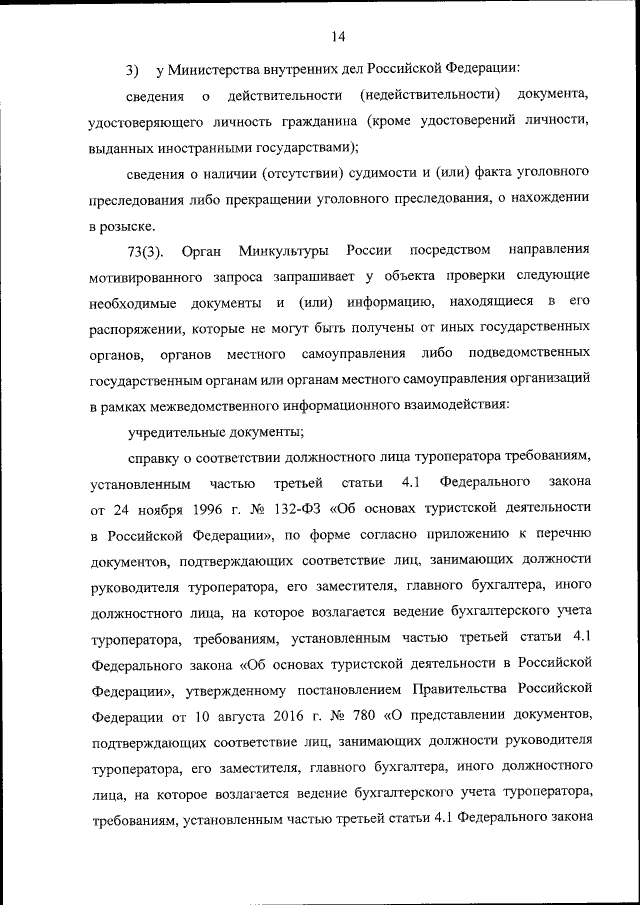 14

3) у Министерства внутренних дел Российской Федерации:

сведения о действительности (недействительности) документа, удостоверяющего личность гражданина (кроме удостоверений личности, выданных иностранными государствами);

сведения о наличии (отсутствии) судимости и (или) факта уголовного преследования либо прекращении уголовного преследования, о нахождении в розыске.

73(3). Орган Минкультуры России посредством направления мотивированного запроса запрашивает у объекта проверки следующие необходимые документы и (или) информацию, находящиеся в его распоряжении, которые не могут быть получены от иных государственных органов, органов местного самоуправления либо подведомственных государственным органам или органам местного самоуправления организаций в рамках межведомственного информационного взаимодействия:

учредительные документы;

справку о соответствии должностного лица туроператора требованиям, установленным частью третьей статьи 4.1 Федерального закона от 24 ноября 1996 г. № 132-ФЗ «Об основах туристской деятельности в Российской Федерации», по форме согласно приложению к перечню документов, подтверждающих соответствие лиц, занимающих должности руководителя туроператора, его заместителя, главного бухгалтера, иного должностного лица, на которое возлагается ведение бухгалтерского учета туроператора, требованиям, установленным частью третьей статьи 4.1 Федерального закона «Об основах туристской деятельности в Российской Федерации», утвержденному постановлением Правительства Российской Федерации от 10 августа 2016 г. № 780 «О представлении документов, подтверждающих соответствие лиц, занимающих должности руководителя туроператора, его заместителя, главного бухгалтера, иного должностного лица, на которое возлагается ведение бухгалтерского учета туроператора, требованиям, установленным частью третьей статьи 4.1 Федерального закона